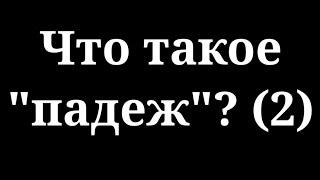 Что такое "падеж"? (2)